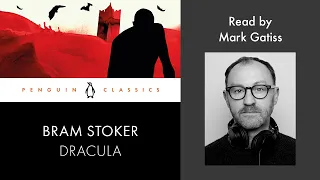 PENGUIN CLASSICS

BRAM STOKER
DRACULA

Read by
Mark Gatiss